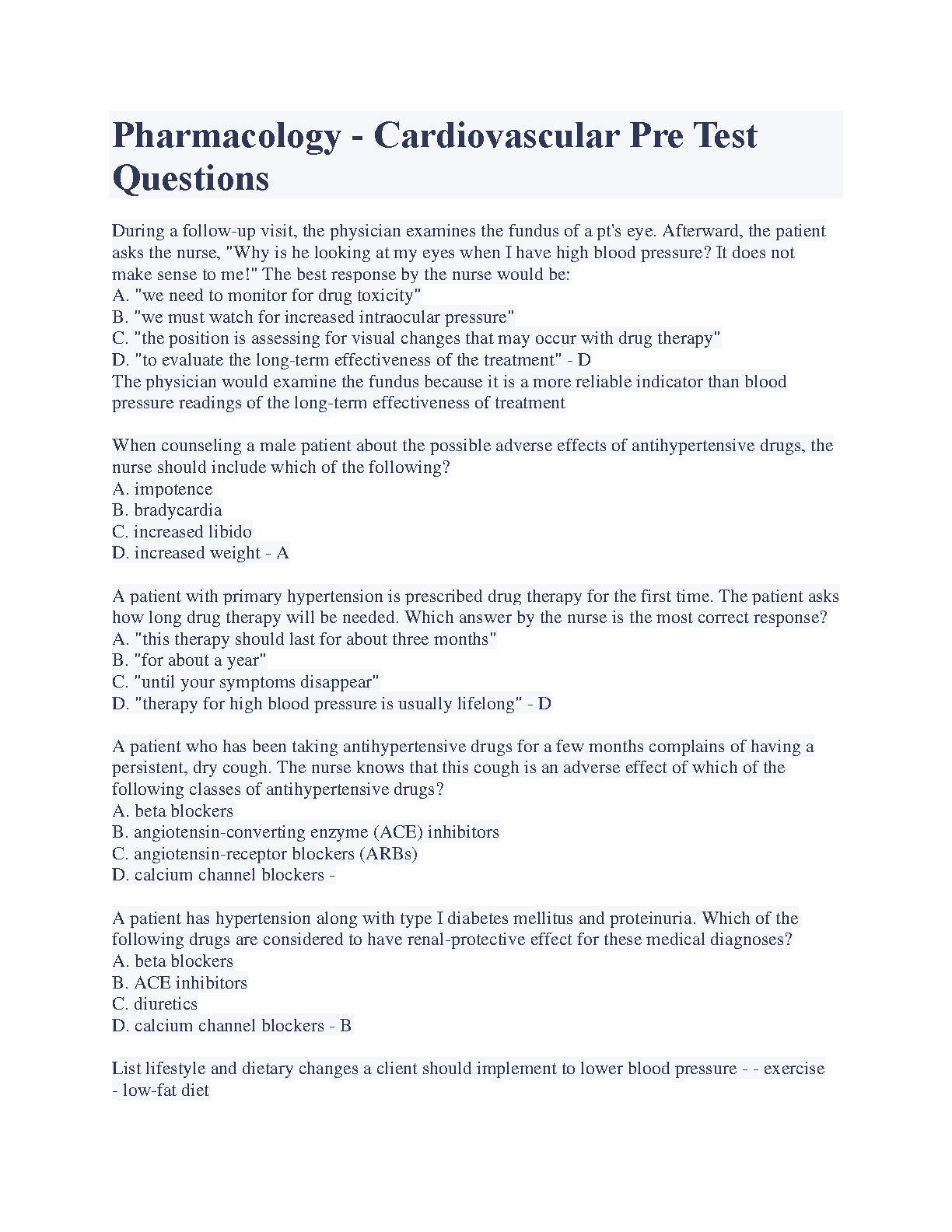 Pharmacology - Cardiovascular Pre Test Questions

During a follow-up visit, the physician examines the fundus of a pt's eye. Afterward, the patient asks the nurse, "Why is he looking at my eyes when I have high blood pressure? It does not make sense to me!" The best response by the nurse would be:
A. "we need to monitor for drug toxicity"
B. "we must watch for increased intraocular pressure"
C. "the position is assessing for visual changes that may occur with drug therapy"
D. "to evaluate the long-term effectiveness of the treatment" - D
The physician would examine the fundus because it is a more reliable indicator than blood pressure readings of the long-term effectiveness of treatment

When counseling a male patient about the possible adverse effects of antihypertensive drugs, the nurse should include which of the following?
A. impotence
B. bradycardia
C. increased libido
D. increased weight - A

A patient with primary hypertension is prescribed drug therapy for the first time. The patient asks how long drug therapy will be needed. Which answer by the nurse is the most correct response?
A. "this therapy should last for about three months"
B. "for about a year"
C. "until your symptoms disappear"
D. "therapy for high blood pressure is usually lifelong" - D

A patient who has been taking antihypertensive drugs for a few months complains of having a persistent, dry cough. The nurse knows that this cough is an adverse effect of which of the following classes of antihypertensive drugs?
A. beta blockers
B. angiotensin-converting enzyme (ACE) inhibitors
C. angiotensin-receptor blockers (ARBs)
D. calcium channel blockers -

A patient has hypertension along with type I diabetes mellitus and proteinuria. Which of the following drugs are considered to have renal-protective effect for these medical diagnoses?
A. beta blockers
B. ACE inhibitors
C. diuretics
D. calcium channel blockers - B

List lifestyle and dietary changes a client should implement to lower blood pressure - - exercise - low-fat diet